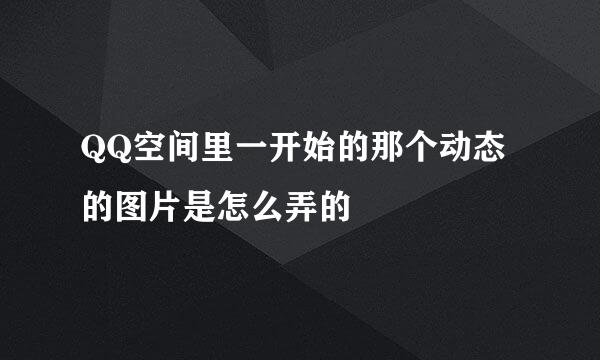 QQ空间里一开始的那个动态的图片是怎么弄的